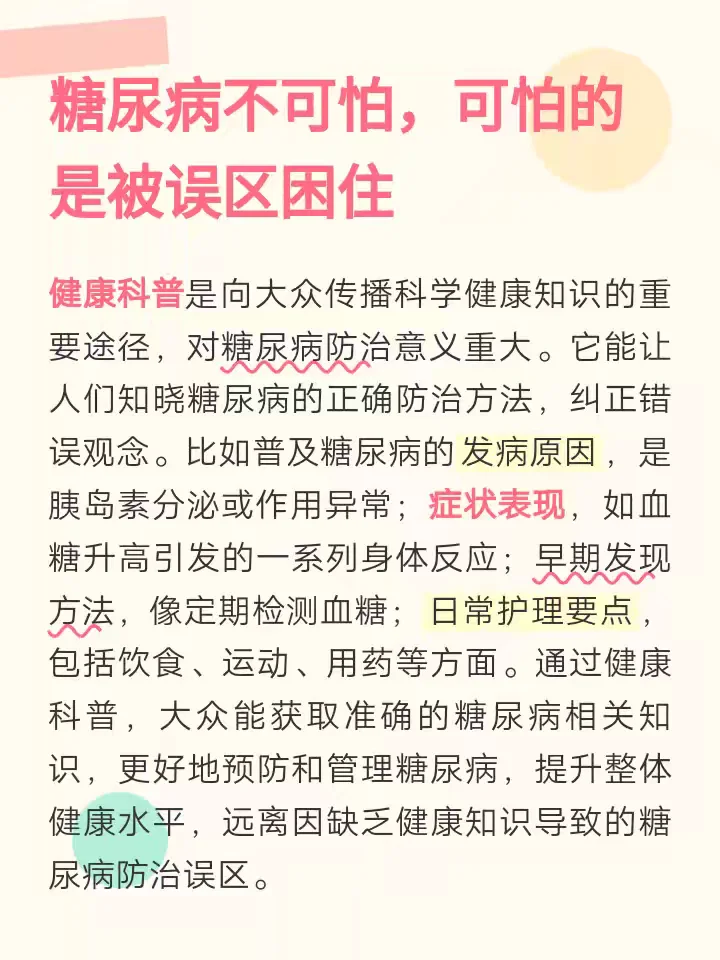 糖尿病不可怕，可怕的是被误区困住

健康科普是向大众传播科学健康知识的重要途径，对糖尿病防治意义重大。它能让人们知晓糖尿病的正确防治方法，纠正错误观念。比如普及糖尿病的发病原因，是胰岛素分泌或作用异常；症状表现，如血糖升高引发的一系列身体反应；早期发现方法，像定期检测血糖；日常护理要点，包括饮食、运动、用药等方面。通过健康科普，大众能获取准确的糖尿病相关知识，更好地预防和管理糖尿病，提升整体健康水平，远离因缺乏健康知识导致的糖尿病防治误区。